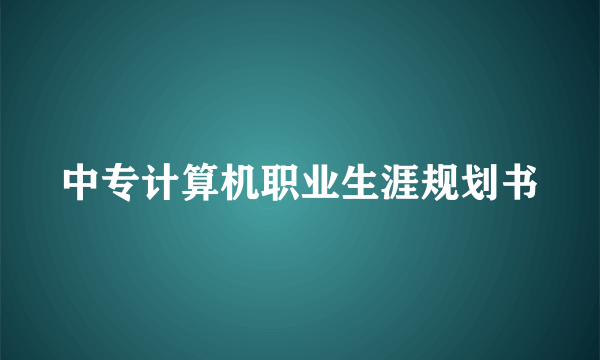 中专计算机职业生涯规划书